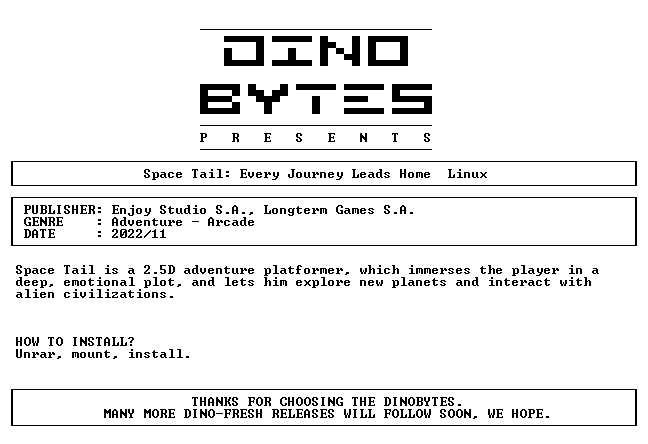 DINO
BYTES
P R E S E N T S

Space Tail: Every Journey Leads Home  Linux

PUBLISHER: Enjoy Studio S.A., Longterm Games S.A.
GENRE    : Adventure - Arcade
DATE     : 2022/11

Space Tail is a 2.5D adventure platformer, which immerses the player in a deep, emotional plot, and lets him explore new planets and interact with alien civilizations.

HOW TO INSTALL?
Unrar, mount, install.

THANKS FOR CHOOSING THE DINOBYTES.
MANY MORE DINO-FRESH RELEASES WILL FOLLOW SOON, WE HOPE.